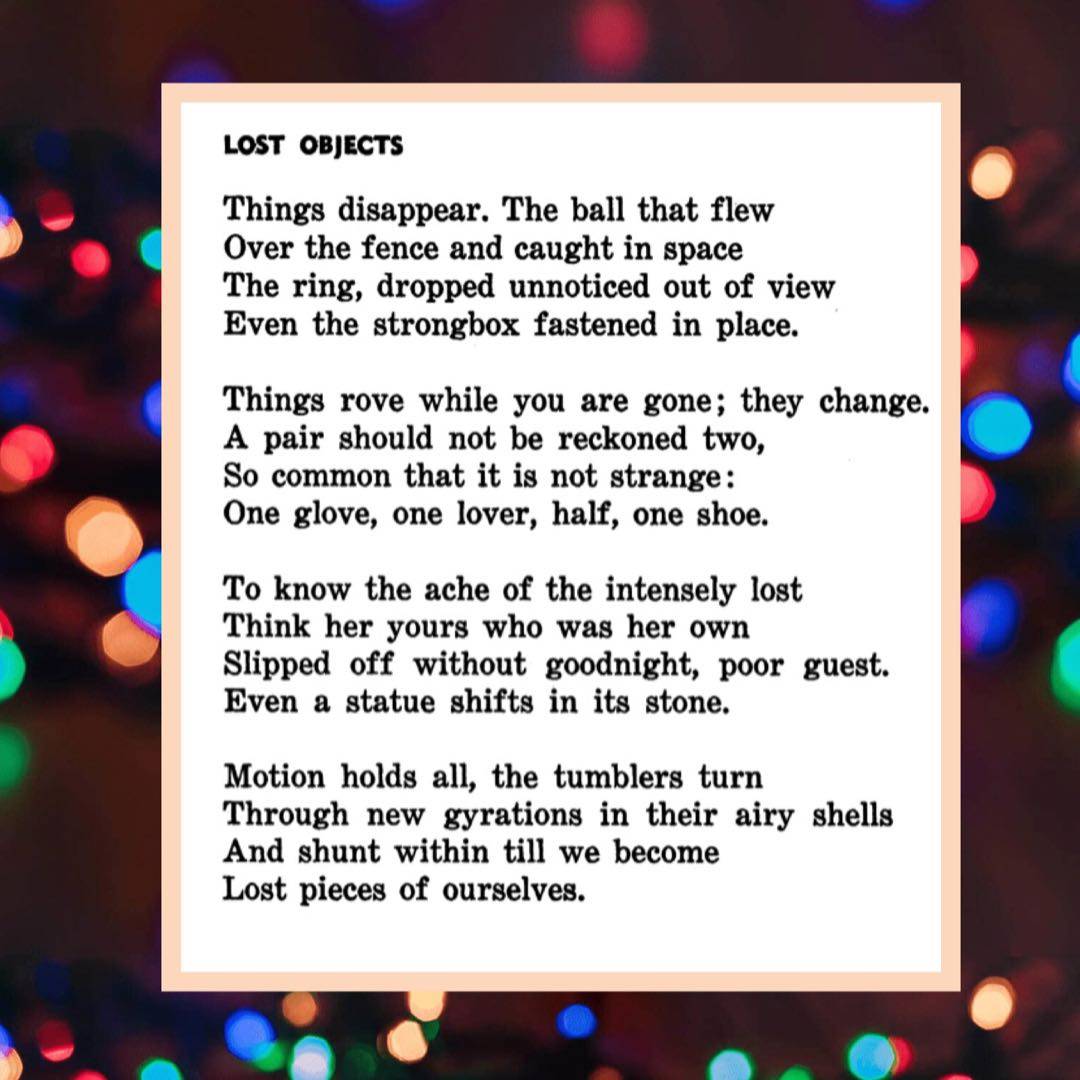 LOST OBJECTS

Things disappear. The ball that flew
Over the fence and caught in space
The ring, dropped unnoticed out of view
Even the strongbox fastened in place.

Things rove while you are gone; they change.
A pair should not be reckoned two,
So common that it is not strange:
One glove, one lover, half, one shoe.

To know the ache of the intensely lost
Think her yours who was her own
Slipped off without goodnight, poor guest.
Even a statue shifts in its stone.

Motion holds all, the tumblers turn
Through new gyrations in their airy shells
And shunt within till we become
Lost pieces of ourselves.